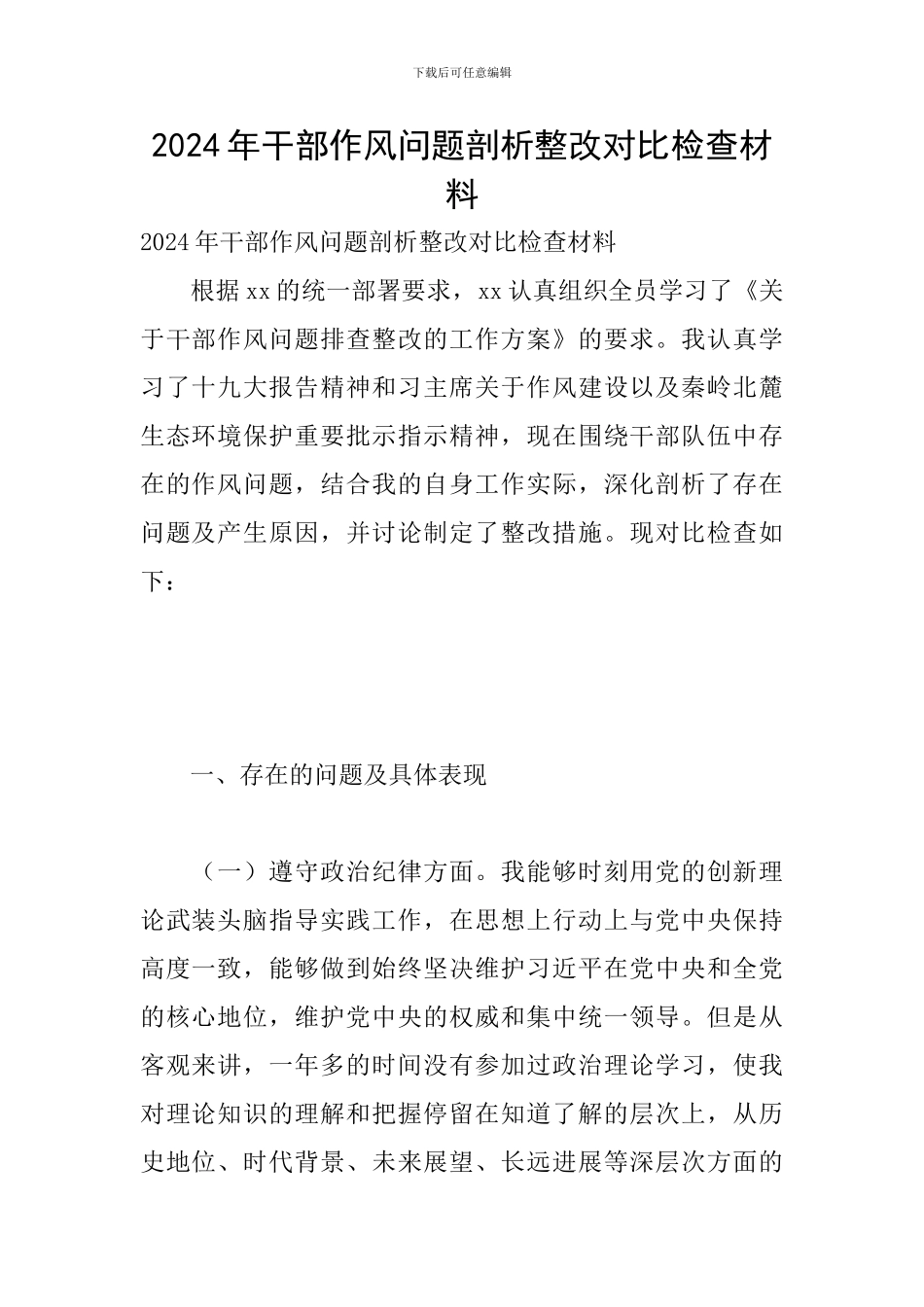 下载后可任意编辑

2024年干部作风问题剖析整改对比检查材料

2024年干部作风问题剖析整改对比检查材料

根据xx的统一部署要求，xx认真组织全员学习了《关于干部作风问题排查整改的工作方案》的要求。我认真学习了十九大报告精神和习主席关于作风建设以及秦岭北麓生态环境保护重要批示指示精神，现在围绕干部队伍中存在的作风问题，结合我的自身工作实际，深化剖析了存在问题及产生原因，并讨论制定了整改措施。现对比检查如下：

一、存在的问题及具体表现

（一）遵守政治纪律方面。我能够时刻用党的创新理论武装头脑指导实践工作，在思想上行动上与党中央保持高度一致，能够做到始终坚决维护习近平在党中央和全党的核心地位，维护党中央的权威和集中统一领导。但是从客观来讲，一年多的时间没有参加过政治理论学习，使我对理论知识的理解和把握停留在知道了解的层次上，从历史地位、时代背景、未来展望、长远进展等深层次方面的